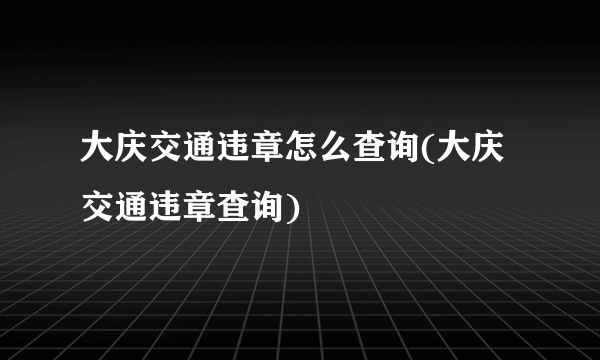 大庆交通违章怎么查询(大庆交通违章查询)